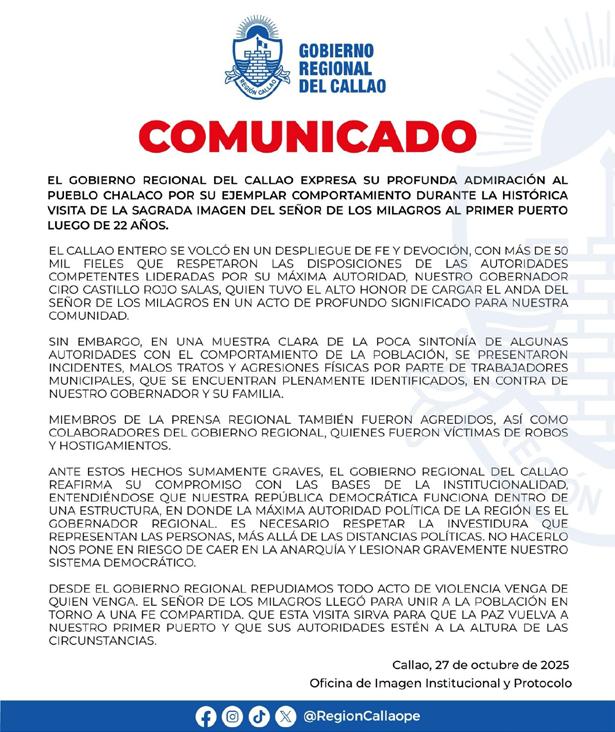 REGIÓN CALLAO

GOBIERNO REGIONAL DEL CALLAO

COMUNICADO

EL GOBIERNO REGIONAL DEL CALLAO EXPRESA SU PROFUNDA ADMIRACIÓN AL PUEBLO CHALACO POR SU EJEMPLAR COMPORTAMIENTO DURANTE LA HISTÓRICA VISITA DE LA SAGRADA IMAGEN DEL SEÑOR DE LOS MILAGROS AL PRIMER PUERTO LUEGO DE 22 AÑOS.

EL CALLAO ENTERO SE VOLCÓ EN UN DESPLIEGUE DE FE Y DEVOCIÓN, CON MÁS DE 50 MIL FIELES QUE RESPETARON LAS DISPOSICIONES DE LAS AUTORIDADES COMPETENTES LIDERADAS POR SU MÁXIMA AUTORIDAD, NUESTRO GOBERNADOR CIRO CASTILLO ROJO SALAS, QUIEN TUVO EL ALTO HONOR DE CARGAR EL ANDA DEL SEÑOR DE LOS MILAGROS EN UN ACTO DE PROFUNDO SIGNIFICADO PARA NUESTRA COMUNIDAD.

SIN EMBARGO, EN UNA MUESTRA CLARA DE LA POCA SINTONÍA DE ALGUNAS AUTORIDADES CON EL COMPORTAMIENTO DE LA POBLACIÓN, SE PRESENTARON INCIDENTES, MALOS TRATOS Y AGRESIONES FÍSICAS POR PARTE DE TRABAJADORES MUNICIPALES, QUE SE ENCUENTRAN PLENAMENTE IDENTIFICADOS, EN CONTRA DE NUESTRO GOBERNADOR Y SU FAMILIA.

MIEMBROS DE LA PRENSA REGIONAL TAMBIÉN FUERON AGREDIDOS, ASÍ COMO COLABORADORES DEL GOBIERNO REGIONAL, QUIENES FUERON VÍCTIMAS DE ROBOS Y HOSTIGAMIENTOS.

ANTE ESTOS HECHOS SUMAMENTE GRAVES, EL GOBIERNO REGIONAL DEL CALLAO REAFIRMA SU COMPROMISO CON LAS BASES DE LA INSTITUCIONALIDAD, ENTENDIÉNDOSE QUE NUESTRA REPÚBLICA DEMOCRÁTICA FUNCIONA DENTRO DE UNA ESTRUCTURA, EN DONDE LA MÁXIMA AUTORIDAD POLÍTICA DE LA REGIÓN ES EL GOBERNADOR REGIONAL. ES NECESARIO RESPETAR LA INVESTIDURA QUE REPRESENTAN LAS PERSONAS, MÁS ALLÁ DE LAS DISTANCIAS POLÍTICAS. NO HACERLO NOS PONE EN RIESGO DE CAER EN LA ANARQUÍA Y LESIONAR GRAVEMENTE NUESTRO SISTEMA DEMOCRÁTICO.

DESDE EL GOBIERNO REGIONAL REPUDIAMOS TODO ACTO DE VIOLENCIA VENGA DE QUIEN VENGA. EL SEÑOR DE LOS MILAGROS LLEGÓ PARA UNIR A LA POBLACIÓN EN TORNO A UNA FE COMPARTIDA. QUE ESTA VISITA SIRVA PARA QUE LA PAZ VUELVA A NUESTRO PRIMER PUERTO Y QUE SUS AUTORIDADES ESTÉN A LA ALTURA DE LAS CIRCUNSTANCIAS.

Callao, 27 de octubre de 2025
Oficina de Imagen Institucional y Protocolo

@RegionCallaope